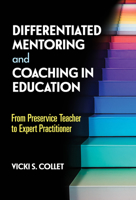 DIFFERENTIATED MENTORING and COACHING IN EDUCATION

From Preservice Teacher to Expert Practitioner

VICKI S. COLLET